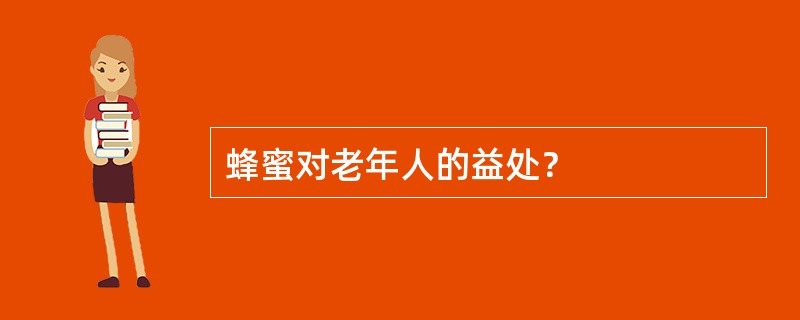 蜂蜜对老年人的益处?